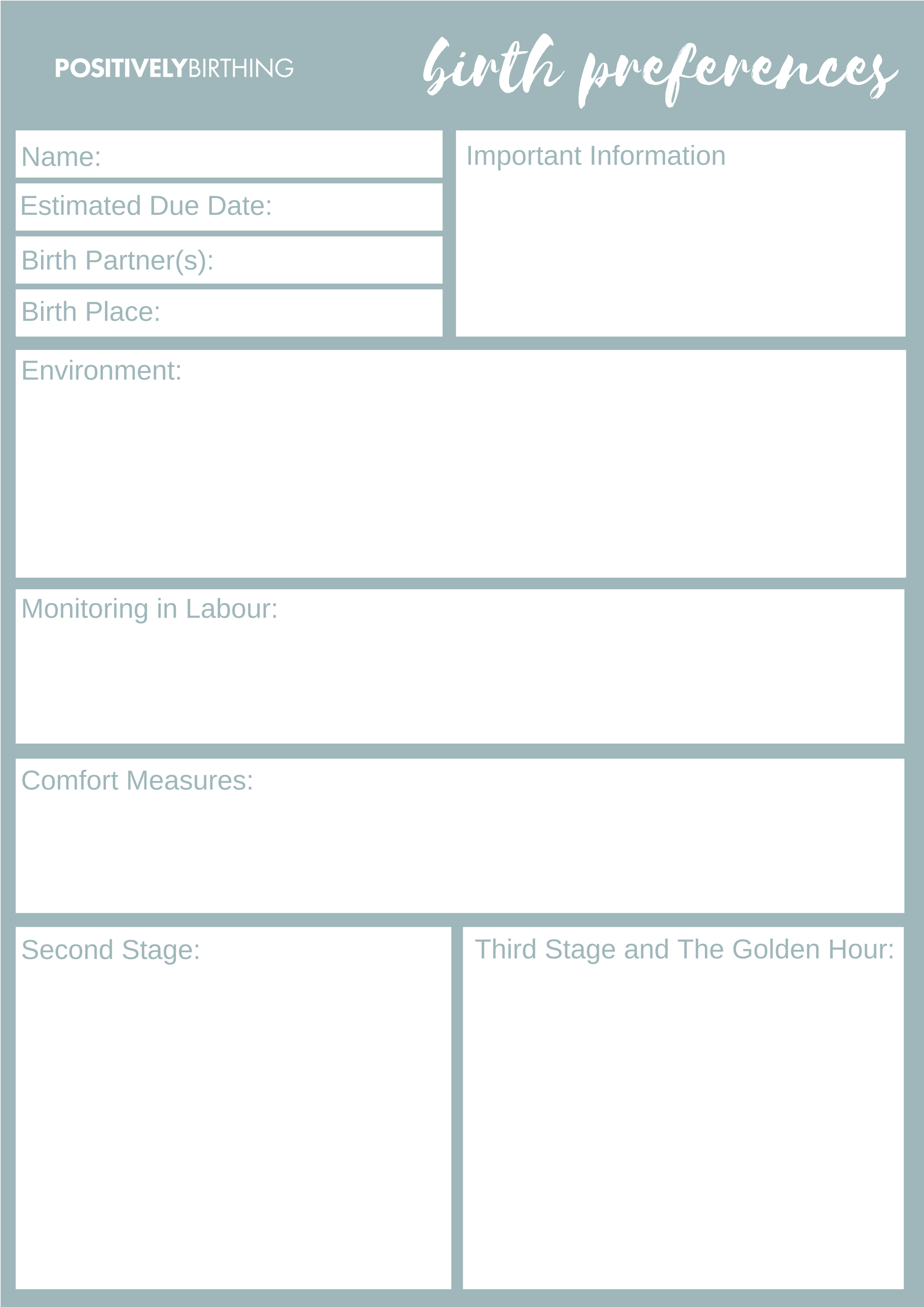 POSITIVELYBIRTHING

birth preferences

Name:

Estimated Due Date:

Birth Partner(s):

Birth Place:

Important Information

Environment:

Monitoring in Labour:

Comfort Measures:

Second Stage:

Third Stage and The Golden Hour: